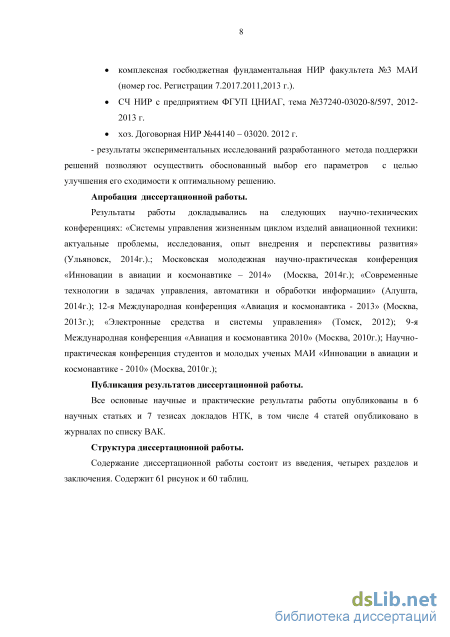 8

• комплексная госбюджетная фундаментальная НИР факультета №3 МАИ (номер гос. Регистрации 7.2017.2011,2013 г.).

• СЧ НИР с предприятием ФГУП ЦНИАГ, тема №37240-03020-8/597, 2012-2013 г.

• хоз. Договорная НИР №44140 – 03020. 2012 г.

- результаты экспериментальных исследований разработанного метода поддержки решений позволяют осуществить обоснованный выбор его параметров с целью улучшения его сходимости к оптимальному решению.

Апробация диссертационной работы.

Результаты работы докладывались на следующих научно-технических конференциях: «Системы управления жизненным циклом изделий авиационной техники: актуальные проблемы, исследования, опыт внедрения и перспективы развития» (Ульяновск, 2014г.).; Московская молодежная научно-практическая конференция «Инновации в авиации и космонавтике – 2014» (Москва, 2014г.); «Современные технологии в задачах управления, автоматики и обработки информации» (Алушта, 2014г.); 12-я Международная конференция «Авиация и космонавтика - 2013» (Москва, 2013г.); «Электронные средства и системы управления» (Томск, 2012); 9-я Международная конференция «Авиация и космонавтика 2010» (Москва, 2010г.); Научно-практическая конференция студентов и молодых ученых МАИ «Инновации в авиации и космонавтике - 2010» (Москва, 2010г.);

Публикация результатов диссертационной работы.

Все основные научные и практические результаты работы опубликованы в 6 научных статьях и 7 тезисах докладов НТК, в том числе 4 статей опубликовано в журналах по списку ВАК.

Структура диссертационной работы.

Содержание диссертационной работы состоит из введения, четырех разделов и заключения. Содержит 61 рисунок и 60 таблиц.

dsLib.net
библиотека диссертаций